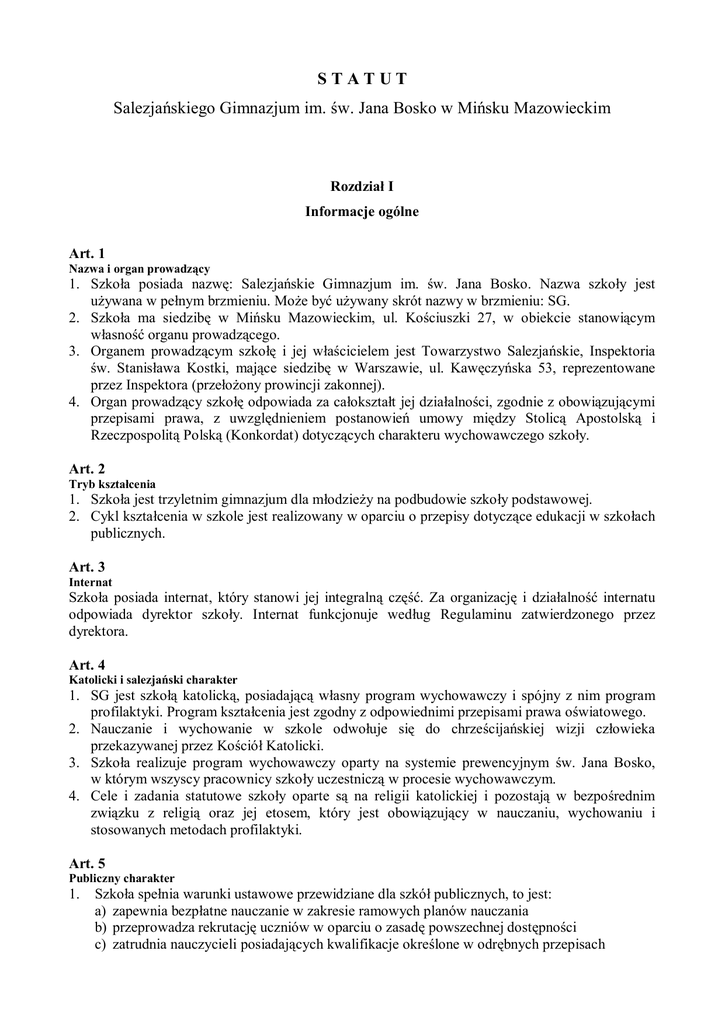 S T A T U T

Salezjańskiego Gimnazjum im. św. Jana Bosko w Mińsku Mazowieckim

Rozdział I

Informacje ogólne

Art. 1
Nazwa i organ prowadzący
1. Szkoła posiada nazwę: Salezjańskie Gimnazjum im. św. Jana Bosko. Nazwa szkoły jest używana w pełnym brzmieniu. Może być używany skrót nazwy w brzmieniu: SG.
2. Szkoła ma siedzibę w Mińsku Mazowieckim, ul. Kościuszki 27, w obiekcie stanowiącym własność organu prowadzącego.
3. Organem prowadzącym szkołę i jej właścicielem jest Towarzystwo Salezjańskie, Inspektoria św. Stanisława Kostki, mające siedzibę w Warszawie, ul. Kawęczyńska 53, reprezentowane przez Inspektora (przełożony prowincji zakonnej).
4. Organ prowadzący szkołę odpowiada za całokształt jej działalności, zgodnie z obowiązującymi przepisami prawa, z uwzględnieniem postanowień umowy między Stolicą Apostolską i Rzeczpospolitą Polską (Konkordat) dotyczących charakteru wychowawczego szkoły.

Art. 2
Tryb kształcenia
1. Szkoła jest trzyletnim gimnazjum dla młodzieży na podbudowie szkoły podstawowej.
2. Cykl kształcenia w szkole jest realizowany w oparciu o przepisy dotyczące edukacji w szkołach publicznych.

Art. 3
Internat
Szkoła posiada internat, który stanowi jej integralną część. Za organizację i działalność internatu odpowiada dyrektor szkoły. Internat funkcjonuje według Regulaminu zatwierdzonego przez dyrektora.

Art. 4
Katolicki i salezjański charakter
1. SG jest szkołą katolicką, posiadającą własny program wychowawczy i spójny z nim program profilaktyki. Program kształcenia jest zgodny z odpowiednimi przepisami prawa oświatowego.
2. Nauczanie i wychowanie w szkole odwołuje się do chrześcijańskiej wizji człowieka przekazywanej przez Kościół Katolicki.
3. Szkoła realizuje program wychowawczy oparty na systemie prewencyjnym św. Jana Bosko, w którym wszyscy pracownicy szkoły uczestniczą w procesie wychowawczym.
4. Cele i zadania statutowe szkoły oparte są na religii katolickiej i pozostają w bezpośrednim związku z religią oraz jej etosem, który jest obowiązujący w nauczaniu, wychowaniu i stosowanych metodach profilaktyki.

Art. 5
Publiczny charakter
1. Szkoła spełnia warunki ustawowe przewidziane dla szkół publicznych, to jest:
a) zapewnia bezpłatne nauczanie w zakresie ramowych planów nauczania
b) przeprowadza rekrutację uczniów w oparciu o zasadę powszechnej dostępności
c) zatrudnia nauczycieli posiadających kwalifikacje określone w odrębnych przepisach